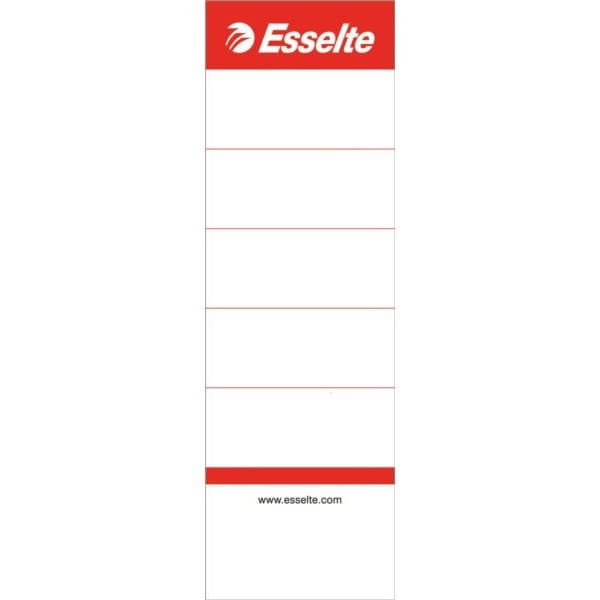 Esselte

www.esselte.com